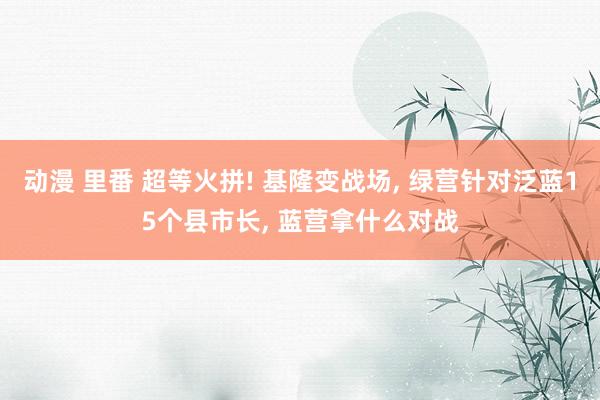 动漫 里番 超等火拼! 基隆变战场, 绿营针对泛蓝15个县市长, 蓝营拿什么对战